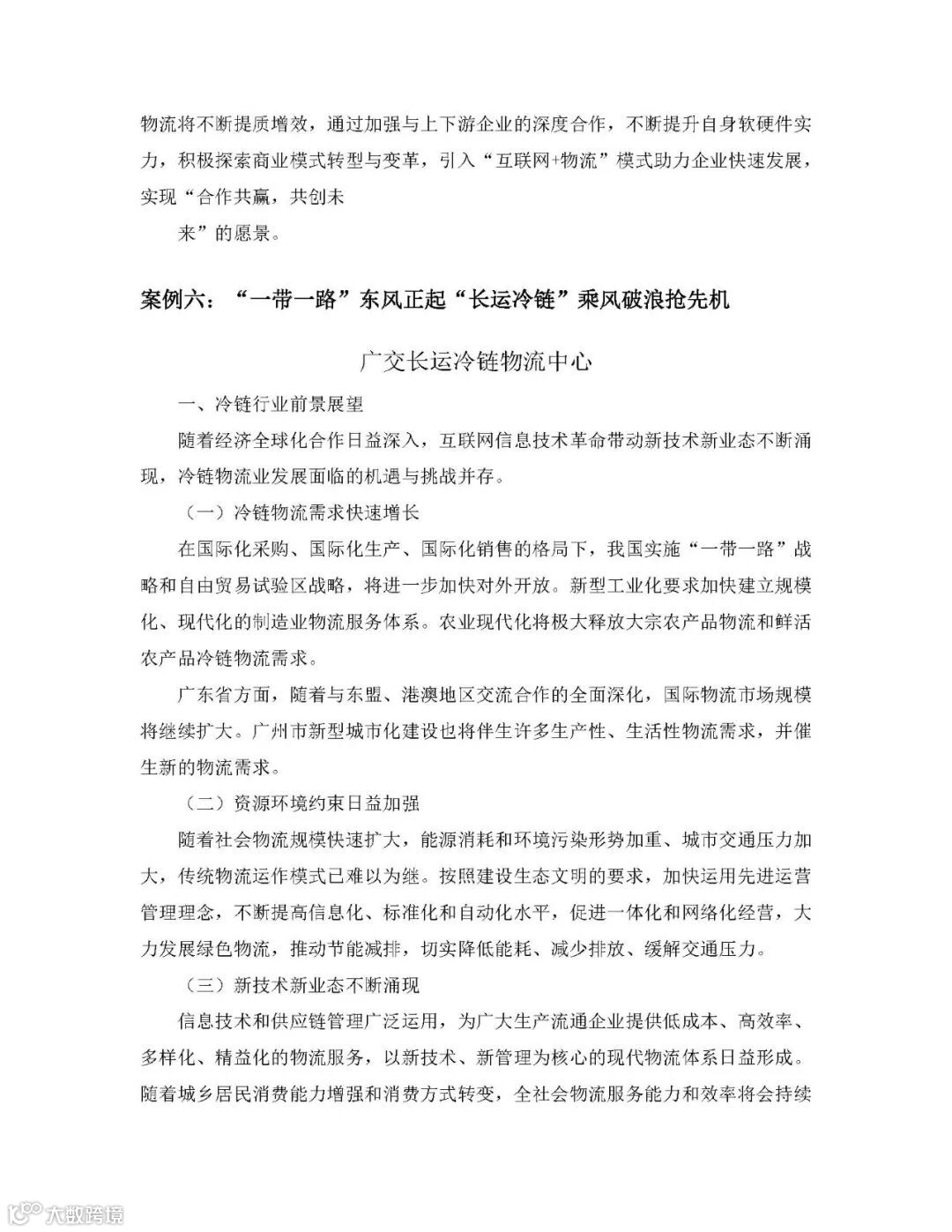 物流将不断提质增效，通过加强与上下游企业的深度合作，不断提升自身软硬件实力，积极探索商业模式转型与变革，引入“互联网+物流”模式助力企业快速发展，实现“合作共赢，共创未

来”的愿景。

案例六：“一带一路”东风正起“长运冷链”乘风破浪抢先机

广交长运冷链物流中心

一、冷链行业前景展望

随着经济全球化合作日益深入，互联网信息技术革命带动新技术新业态不断涌现，冷链物流业发展面临的机遇与挑战并存。

（一）冷链物流需求快速增长

在国际化采购、国际化生产、国际化销售的格局下，我国实施“一带一路”战略和自由贸易试验区战略，将进一步加快对外开放。新型工业化要求加快建立规模化、现代化的制造业物流服务体系。农业现代化将极大释放大宗农产品物流和鲜活农产品冷链物流需求。

广东省方面，随着与东盟、港澳地区交流合作的全面深化，国际物流市场规模将继续扩大。广州市新型城市化建设也将伴生许多生产性、生活性物流需求，并催生新的物流需求。

（二）资源环境约束日益加强

随着社会物流规模快速扩大，能源消耗和环境污染形势加重、城市交通压力加大，传统物流运作模式已难以为继。按照建设生态文明的要求，加快运用先进运营管理理念，不断提高信息化、标准化和自动化水平，促进一体化和网络化经营，大力发展绿色物流，推动节能减排，切实降低能耗、减少排放、缓解交通压力。

（三）新技术新业态不断涌现

信息技术和供应链管理广泛运用，为广大生产流通企业提供低成本、高效率、多样化、精益化的物流服务，以新技术、新管理为核心的现代物流体系日益形成。随着城乡居民消费能力增强和消费方式转变，全社会物流服务能力和效率将会持续

大数跨境